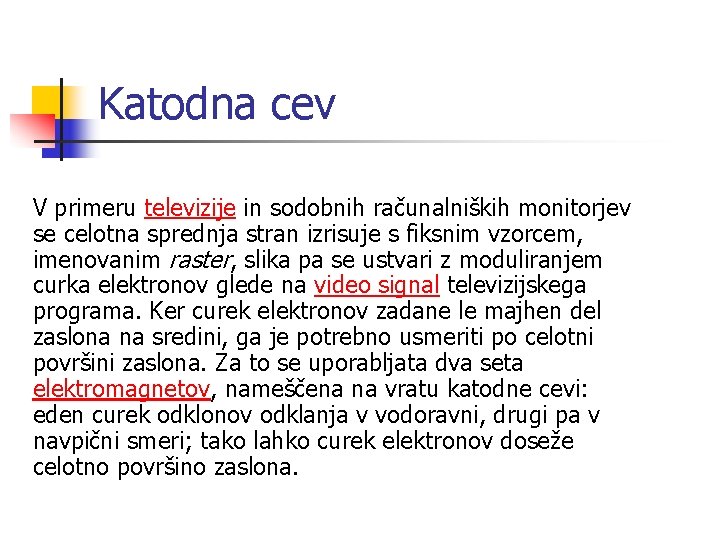 Katodna cev

V primeru televizije in sodobnih računalniških monitorjev se celotna sprednja stran izrisuje s fiksnim vzorcem, imenovanim raster, slika pa se ustvari z moduliranjem curka elektronov glede na video signal televizijskega programa. Ker curek elektronov zadane le majhen del zaslona na sredini, ga je potrebno usmeriti po celotni površini zaslona. Za to se uporabljata dva seta elektromagnetov, nameščena na vratu katodne cevi: eden curek odklonov odklanja v vodoravni, drugi pa v navpični smeri; tako lahko curek elektronov doseže celotno površino zaslona.